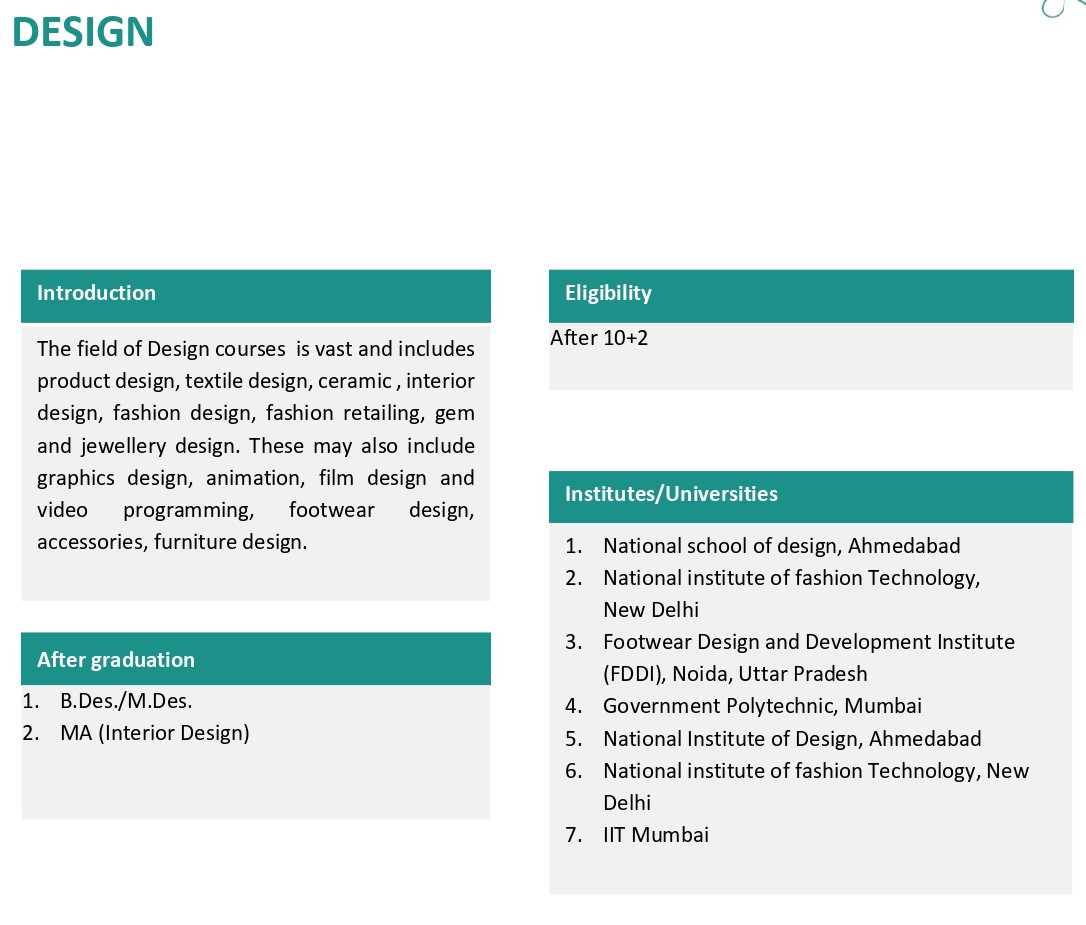 DESIGN

Introduction

The field of Design courses is vast and includes product design, textile design, ceramic , interior design, fashion design, fashion retailing, gem and jewellery design. These may also include graphics design, animation, film design and video programming, footwear design, accessories, furniture design.

After graduation

1. B.Des./M.Des.
2. MA (Interior Design)

Eligibility

After 10+2

Institutes/Universities

1. National school of design, Ahmedabad
2. National institute of fashion Technology, New Delhi
3. Footwear Design and Development Institute (FDDI), Noida, Uttar Pradesh
4. Government Polytechnic, Mumbai
5. National Institute of Design, Ahmedabad
6. National institute of fashion Technology, New Delhi
7. IIT Mumbai